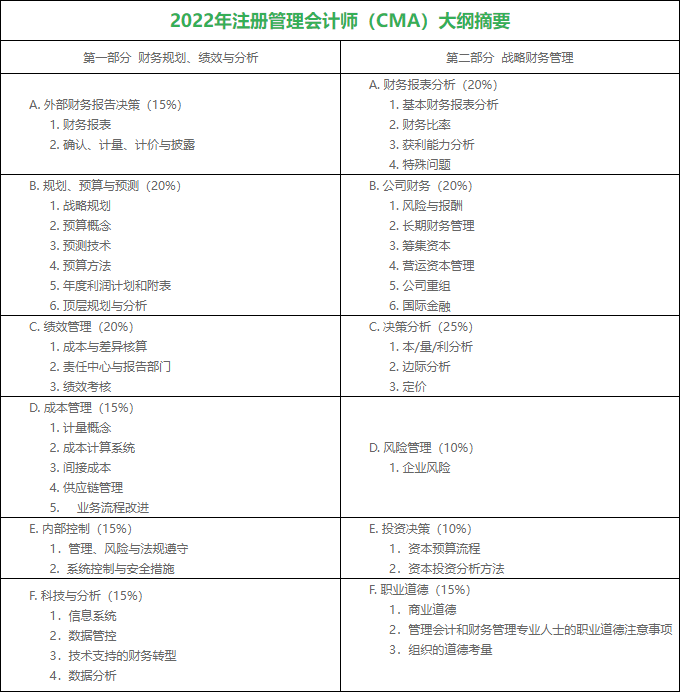 2022年注册管理会计师（CMA）大纲摘要

| 第一部分 财务规划、绩效与分析 | 第二部分 战略财务管理 |
|---|---|
| A. 外部财务报告决策（15%）<br>1. 财务报表<br>2. 确认、计量、计价与披露 | A. 财务报表分析（20%）<br>1. 基本财务报表分析<br>2. 财务比率<br>3. 获利能力分析<br>4. 特殊问题 |
| B. 规划、预算与预测（20%）<br>1. 战略规划<br>2. 预算概念<br>3. 预测技术<br>4. 预算方法<br>5. 年度利润计划和附表<br>6. 顶层规划与分析 | B. 公司财务（20%）<br>1. 风险与报酬<br>2. 长期财务管理<br>3. 筹集资本<br>4. 营运资本管理<br>5. 公司重组<br>6. 国际金融 |
| C. 绩效管理（20%）<br>1. 成本与差异核算<br>2. 责任中心与报告部门<br>3. 绩效考核 | C. 决策分析（25%）<br>1. 本/量/利分析<br>2. 边际分析<br>3. 定价 |
| D. 成本管理（15%）<br>1. 计量概念<br>2. 成本计算系统<br>3. 间接成本<br>4. 供应链管理<br>5. 业务流程改进 | D. 风险管理（10%）<br>1. 企业风险 |
| E. 内部控制（15%）<br>1. 管理、风险与法规遵守<br>2. 系统控制与安全措施 | E. 投资决策（10%）<br>1. 资本预算流程<br>2. 资本投资分析方法 |
| F. 科技与分析（15%）<br>1. 信息系统<br>2. 数据管控<br>3. 技术支持的财务转型<br>4. 数据分析 | F. 职业道德（15%）<br>1. 商业道德<br>2. 管理会计和财务管理专业人士的职业道德注意事项<br>3. 组织的道德考量 |